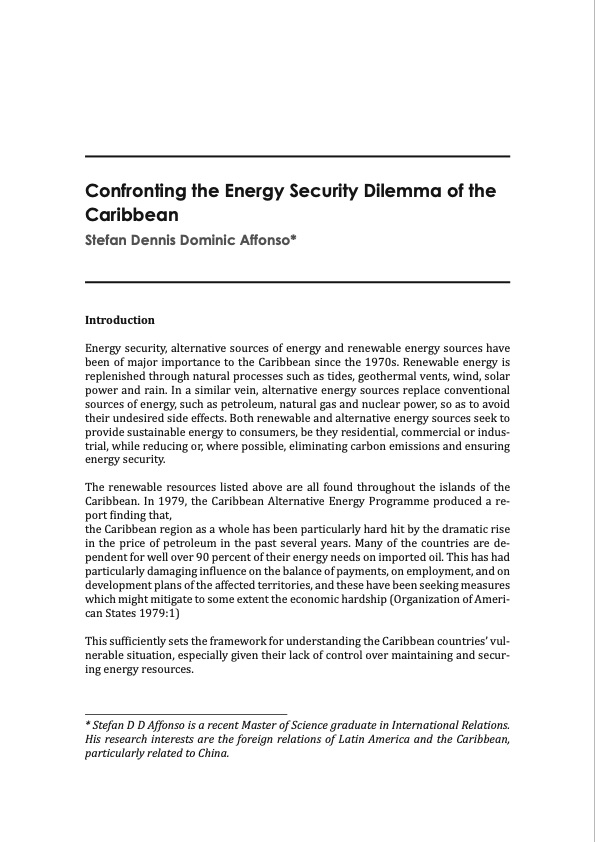 Confronting the Energy Security Dilemma of the Caribbean

Stefan Dennis Dominic Affonso*

Introduction

Energy security, alternative sources of energy and renewable energy sources have been of major importance to the Caribbean since the 1970s. Renewable energy is replenished through natural processes such as tides, geothermal vents, wind, solar power and rain. In a similar vein, alternative energy sources replace conventional sources of energy, such as petroleum, natural gas and nuclear power, so as to avoid their undesired side effects. Both renewable and alternative energy sources seek to provide sustainable energy to consumers, be they residential, commercial or industrial, while reducing or, where possible, eliminating carbon emissions and ensuring energy security.

The renewable resources listed above are all found throughout the islands of the Caribbean. In 1979, the Caribbean Alternative Energy Programme produced a report finding that,

the Caribbean region as a whole has been particularly hard hit by the dramatic rise in the price of petroleum in the past several years. Many of the countries are dependent for well over 90 percent of their energy needs on imported oil. This has had particularly damaging influence on the balance of payments, on employment, and on development plans of the affected territories, and these have been seeking measures which might mitigate to some extent the economic hardship (Organization of American States 1979:1)

This sufficiently sets the framework for understanding the Caribbean countries' vulnerable situation, especially given their lack of control over maintaining and securing energy resources.

* Stefan D D Affonso is a recent Master of Science graduate in International Relations. His research interests are the foreign relations of Latin America and the Caribbean, particularly related to China.